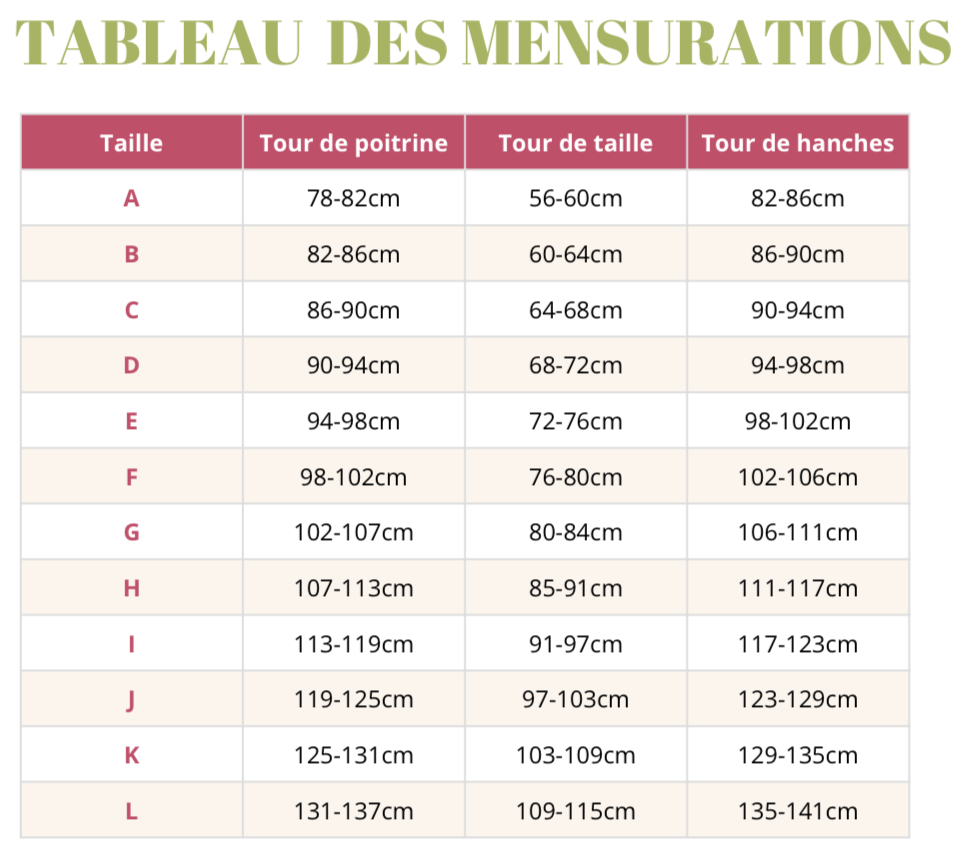 TABLEAU DES MENSURATIONS

| Taille | Tour de poitrine | Tour de taille | Tour de hanches |
|---|---|---|---|
| A | 78-82cm | 56-60cm | 82-86cm |
| B | 82-86cm | 60-64cm | 86-90cm |
| C | 86-90cm | 64-68cm | 90-94cm |
| D | 90-94cm | 68-72cm | 94-98cm |
| E | 94-98cm | 72-76cm | 98-102cm |
| F | 98-102cm | 76-80cm | 102-106cm |
| G | 102-107cm | 80-84cm | 106-111cm |
| H | 107-113cm | 85-91cm | 111-117cm |
| I | 113-119cm | 91-97cm | 117-123cm |
| J | 119-125cm | 97-103cm | 123-129cm |
| K | 125-131cm | 103-109cm | 129-135cm |
| L | 131-137cm | 109-115cm | 135-141cm |